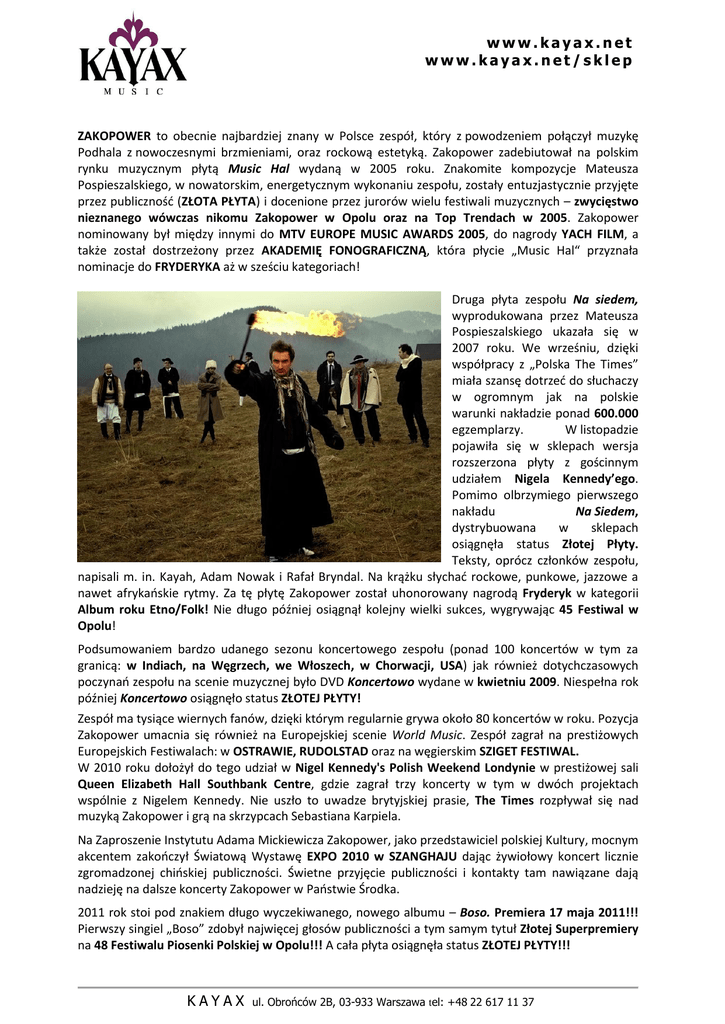 KAYAX
MUSIC

www.kayax.net
www.kayax.net/sklep

ZAKOPOWER to obecnie najbardziej znany w Polsce zespół, który z powodzeniem połączył muzykę Podhala z nowoczesnymi brzmieniami, oraz rockową estetyką. Zakopower zadebiutował na polskim rynku muzycznym płytą Music Hal wydaną w 2005 roku. Znakomite kompozycje Mateusza Pospieszalskiego, w nowatorskim, energetycznym wykonaniu zespołu, zostały entuzjastycznie przyjęte przez publiczność (ZŁOTA PŁYTA) i docenione przez jurorów wielu festiwali muzycznych – zwycięstwo nieznanego wówczas nikomu Zakopower w Opolu oraz na Top Trendach w 2005. Zakopower nominowany był między innymi do MTV EUROPE MUSIC AWARDS 2005, do nagrody YACH FILM, a także został dostrzeżony przez AKADEMIĘ FONOGRAFICZNĄ, która płycie „Music Hal" przyznała nominacje do FRYDERYKA aż w sześciu kategoriach!

Druga płyta zespołu Na siedem, wyprodukowana przez Mateusza Pospieszalskiego ukazała się w 2007 roku. We wrześniu, dzięki współpracy z „Polska The Times" miała szansę dotrzeć do słuchaczy w ogromnym jak na polskie warunki nakładzie ponad 600.000 egzemplarzy. W listopadzie pojawiła się w sklepach wersja rozszerzona płyty z gościnnym udziałem Nigela Kennedy'ego. Pomimo olbrzymiego pierwszego nakładu Na Siedem, dystrybuowana w sklepach osiągnęła status Złotej Płyty. Teksty, oprócz członków zespołu, napisali m. in. Kayah, Adam Nowak i Rafał Bryndal. Na krążku słychać rockowe, punkowe, jazzowe a nawet afrykańskie rytmy. Za tę płytę Zakopower został uhonorowany nagrodą Fryderyk w kategorii Album roku Etno/Folk! Nie długo później osiągnął kolejny wielki sukces, wygrywając 45 Festiwal w Opolu!

Podsumowaniem bardzo udanego sezonu koncertowego zespołu (ponad 100 koncertów w tym za granicą: w Indiach, na Węgrzech, we Włoszech, w Chorwacji, USA) jak również dotychczasowych poczynań zespołu na scenie muzycznej było DVD Koncertowo wydane w kwietniu 2009. Niespełna rok później Koncertowo osiągnęło status ZŁOTEJ PŁYTY!

Zespół ma tysiące wiernych fanów, dzięki którym regularnie grywa około 80 koncertów w roku. Pozycja Zakopower umacnia się również na Europejskiej scenie World Music. Zespół zagrał na prestiżowych Europejskich Festiwalach: w OSTRAWIE, RUDOLSTAD oraz na węgierskim SZIGET FESTIWAL.
W 2010 roku dołożył do tego udział w Nigel Kennedy's Polish Weekend Londynie w prestiżowej sali Queen Elizabeth Hall Southbank Centre, gdzie zagrał trzy koncerty w tym w dwóch projektach wspólnie z Nigelem Kennedy. Nie uszło to uwadze brytyjskiej prasie, The Times rozpływał się nad muzyką Zakopower i grą na skrzypcach Sebastiana Karpiela.

Na Zaproszenie Instytutu Adama Mickiewicza Zakopower, jako przedstawiciel polskiej Kultury, mocnym akcentem zakończył Światową Wystawę EXPO 2010 w SZANGHAJU dając żywiołowy koncert licznie zgromadzonej chińskiej publiczności. Świetne przyjęcie publiczności i kontakty tam nawiązane dają nadzieję na dalsze koncerty Zakopower w Państwie Środka.

2011 rok stoi pod znakiem długo wyczekiwanego, nowego albumu – Boso. Premiera 17 maja 2011!!! Pierwszy singiel „Boso" zdobył najwięcej głosów publiczności a tym samym tytuł Złotej Superpremiery na 48 Festiwalu Piosenki Polskiej w Opolu!!! A cała płyta osiągnęła status ZŁOTEJ PŁYTY!!!

KAYAX ul. Obrońców 2B, 03-933 Warszawa tel: +48 22 617 11 37